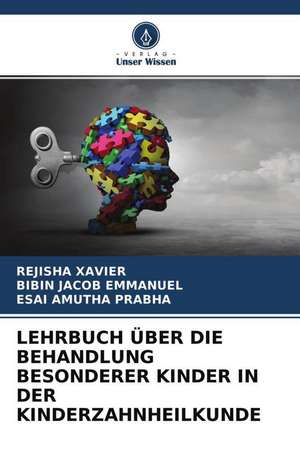 - VERLAG -
Unser Wissen

REJISHA XAVIER
BIBIN JACOB EMMANUEL
ESAI AMUTHA PRABHA

LEHRBUCH ÜBER DIE BEHANDLUNG BESONDERER KINDER IN DER KINDERZAHNHEILKUNDE